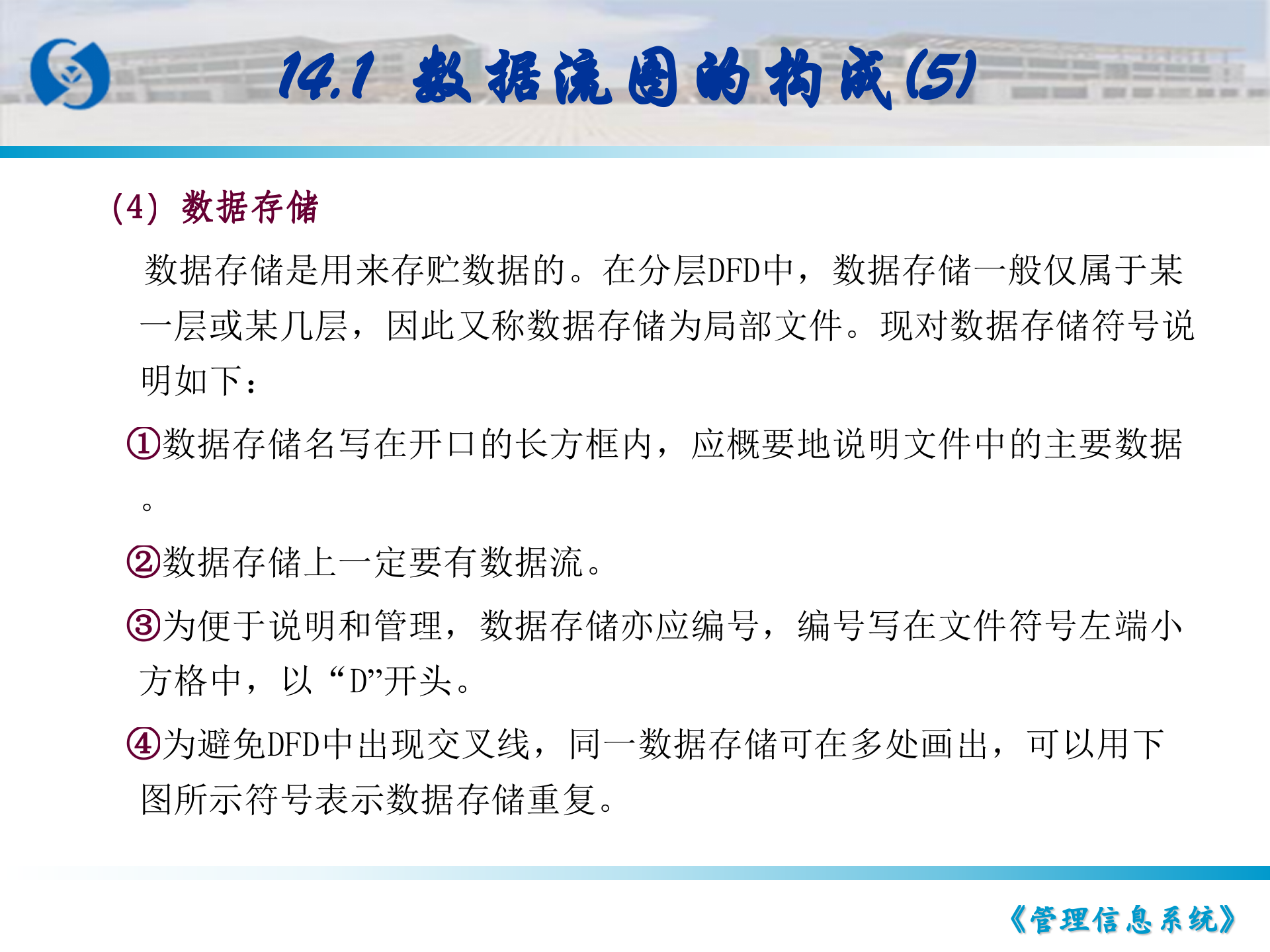 14.1 数据流图的构成(5)

(4) 数据存储

数据存储是用来存贮数据的。在分层DFD中，数据存储一般仅属于某一层或某几层，因此又称数据存储为局部文件。现对数据存储符号说明如下：

①数据存储名写在开口的长方框内，应概要地说明文件中的主要数据。

②数据存储上一定要有数据流。

③为便于说明和管理，数据存储亦应编号，编号写在文件符号左端小方格中，以“D”开头。

④为避免DFD中出现交叉线，同一数据存储可在多处画出，可以用下图所示符号表示数据存储重复。

《管理信息系统》